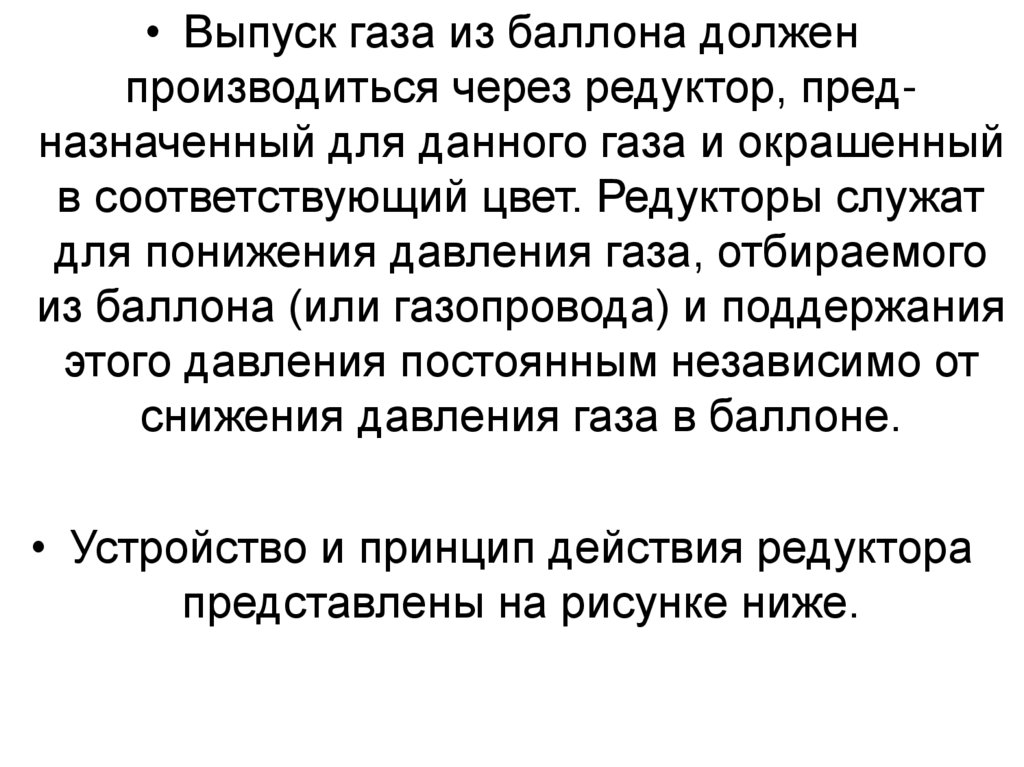 • Выпуск газа из баллона должен производиться через редуктор, предназначенный для данного газа и окрашенный в соответствующий цвет. Редукторы служат для понижения давления газа, отбираемого из баллона (или газопровода) и поддержания этого давления постоянным независимо от снижения давления газа в баллоне.

• Устройство и принцип действия редуктора представлены на рисунке ниже.